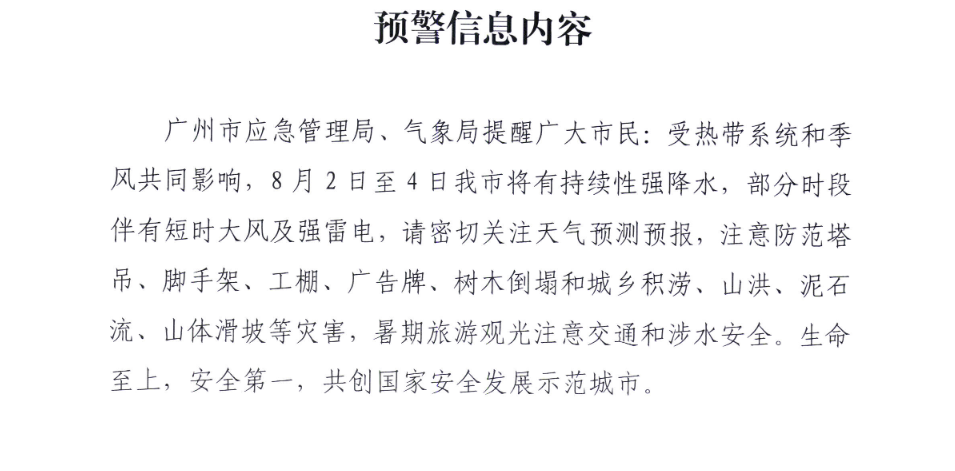 预警信息内容

广州市应急管理局、气象局提醒广大市民：受热带系统和季风共同影响，8月2日至4日我市将有持续性强降水，部分时段伴有短时大风及强雷电，请密切关注天气预测预报，注意防范塔吊、脚手架、工棚、广告牌、树木倒塌和城乡积涝、山洪、泥石流、山体滑坡等灾害，暑期旅游观光注意交通和涉水安全。生命至上，安全第一，共创国家安全发展示范城市。